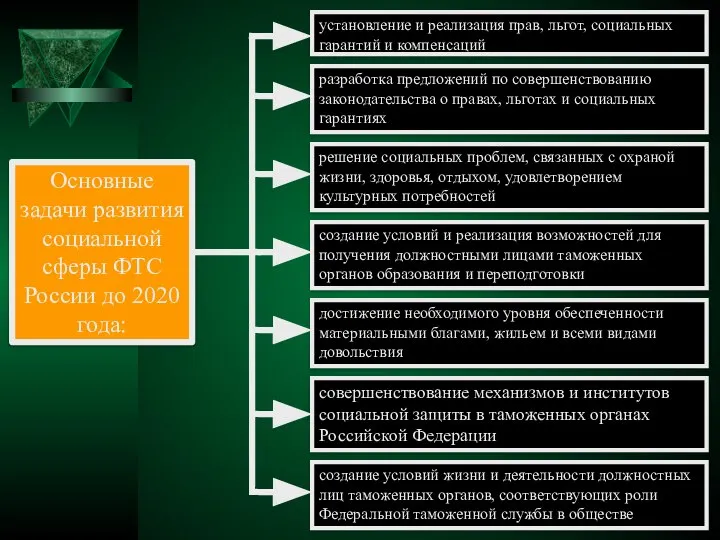 Основные задачи развития социальной сферы ФТС России до 2020 года:

установление и реализация прав, льгот, социальных гарантий и компенсаций

разработка предложений по совершенствованию законодательства о правах, льготах и социальных гарантиях

решение социальных проблем, связанных с охраной жизни, здоровья, отдыхом, удовлетворением культурных потребностей

создание условий и реализация возможностей для получения должностными лицами таможенных органов образования и переподготовки

достижение необходимого уровня обеспеченности материальными благами, жильем и всеми видами довольствия

совершенствование механизмов и институтов социальной защиты в таможенных органах Российской Федерации

создание условий жизни и деятельности должностных лиц таможенных органов, соответствующих роли Федеральной таможенной службы в обществе